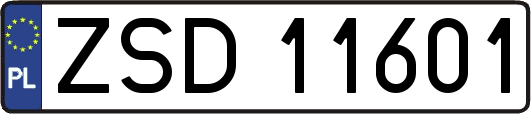 PL
ZSD 11601